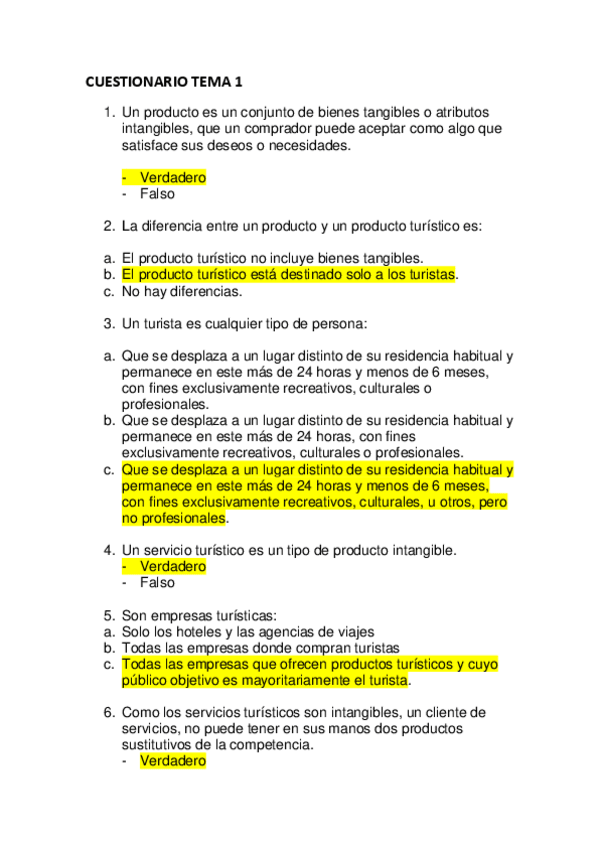 CUESTIONARIO TEMA 1

1. Un producto es un conjunto de bienes tangibles o atributos intangibles, que un comprador puede aceptar como algo que satisface sus deseos o necesidades.

- Verdadero
- Falso

2. La diferencia entre un producto y un producto turístico es:

a. El producto turístico no incluye bienes tangibles.
b. El producto turístico está destinado solo a los turistas.
c. No hay diferencias.

3. Un turista es cualquier tipo de persona:

a. Que se desplaza a un lugar distinto de su residencia habitual y permanece en este más de 24 horas y menos de 6 meses, con fines exclusivamente recreativos, culturales o profesionales.
b. Que se desplaza a un lugar distinto de su residencia habitual y permanece en este más de 24 horas, con fines exclusivamente recreativos, culturales o profesionales.
c. Que se desplaza a un lugar distinto de su residencia habitual y permanece en este más de 24 horas y menos de 6 meses, con fines exclusivamente recreativos, culturales, u otros, pero no profesionales.

4. Un servicio turístico es un tipo de producto intangible.
- Verdadero
- Falso

5. Son empresas turísticas:
a. Solo los hoteles y las agencias de viajes
b. Todas las empresas donde compran turistas
c. Todas las empresas que ofrecen productos turísticos y cuyo público objetivo es mayoritariamente el turista.

6. Como los servicios turísticos son intangibles, un cliente de servicios, no puede tener en sus manos dos productos sustitutivos de la competencia.
- Verdadero